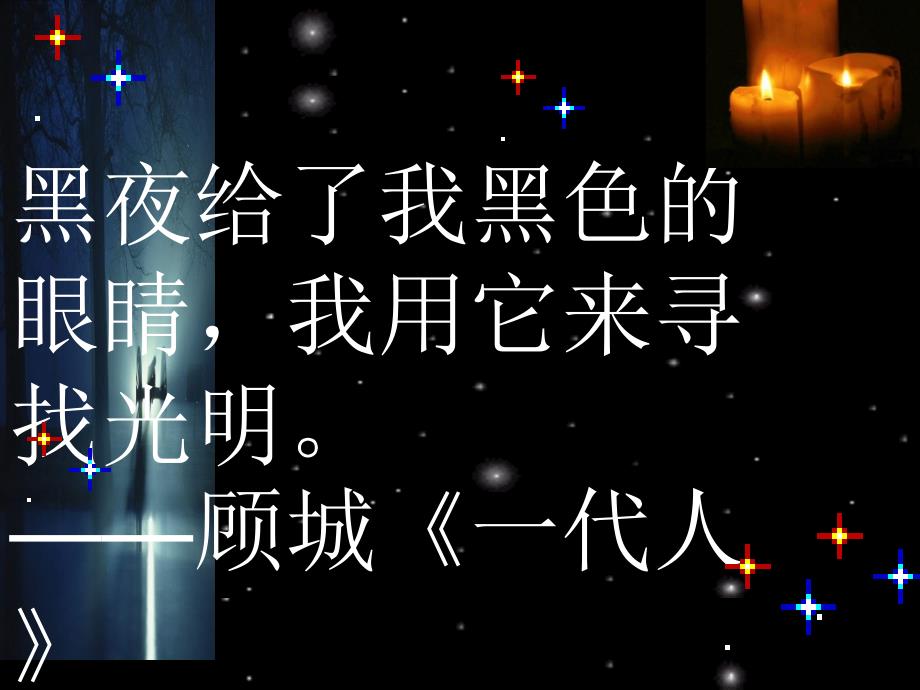 黑夜给了我黑色的眼睛，我用它来寻找光明。
——顾城《一代人》